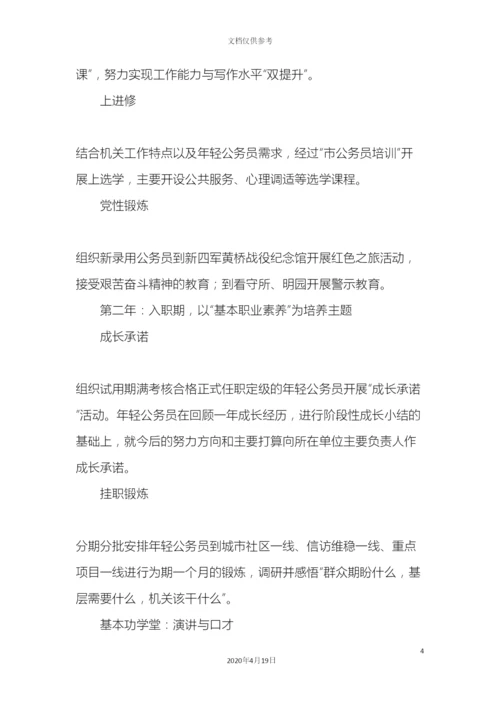 文档仅供参考

课”，努力实现工作能力与写作水平“双提升”。

上进修

结合机关工作特点以及年轻公务员需求，经过“市公务员培训”开展上选学，主要开设公共服务、心理调适等选学课程。

党性锻炼

组织新录用公务员到新四军黄桥战役纪念馆开展红色之旅活动，接受艰苦奋斗精神的教育；到看守所、明园开展警示教育。

第二年：入职期，以“基本职业素养”为培养主题

成长承诺

组织试用期满考核合格正式任职定级的年轻公务员开展“成长承诺”活动。年轻公务员在回顾一年成长经历，进行阶段性成长小结的基础上，就今后的努力方向和主要打算向所在单位主要负责人作成长承诺。

挂职锻炼

分期分批安排年轻公务员到城市社区一线、信访维稳一线、重点项目一线进行为期一个月的锻炼，调研并感悟“群众期盼什么，基层需要什么，机关该干什么”。

基本功学堂：演讲与口才

4

2020年4月19日